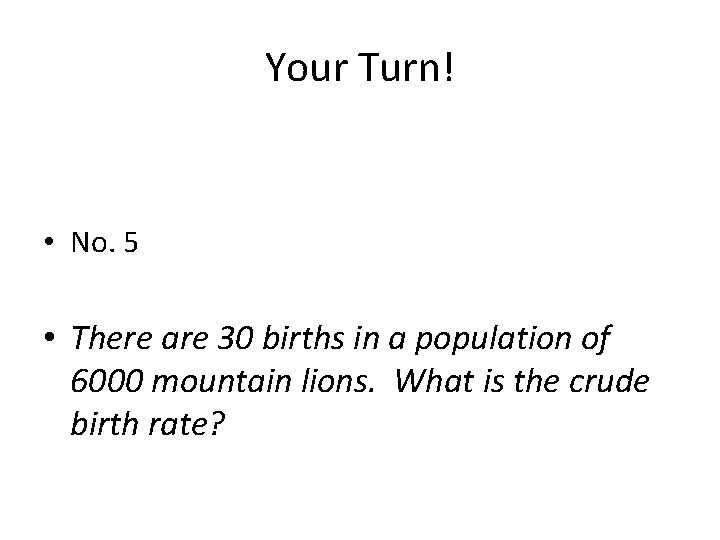 Your Turn!

• No. 5

• There are 30 births in a population of 6000 mountain lions. What is the crude birth rate?